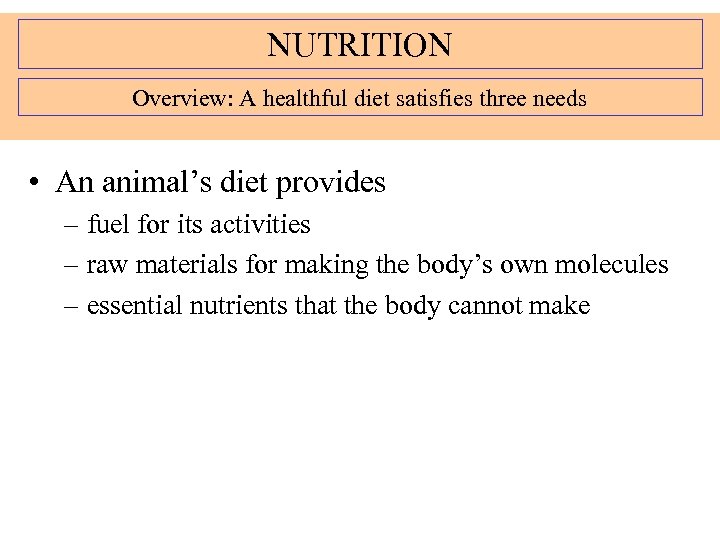 NUTRITION

Overview: A healthful diet satisfies three needs

• An animal's diet provides
– fuel for its activities
– raw materials for making the body's own molecules
– essential nutrients that the body cannot make